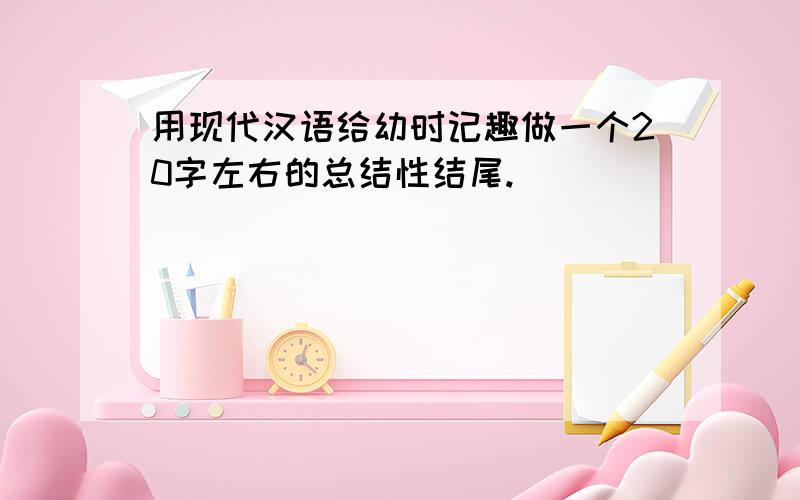 用现代汉语给幼时记趣做一个20字左右的总结性结尾.